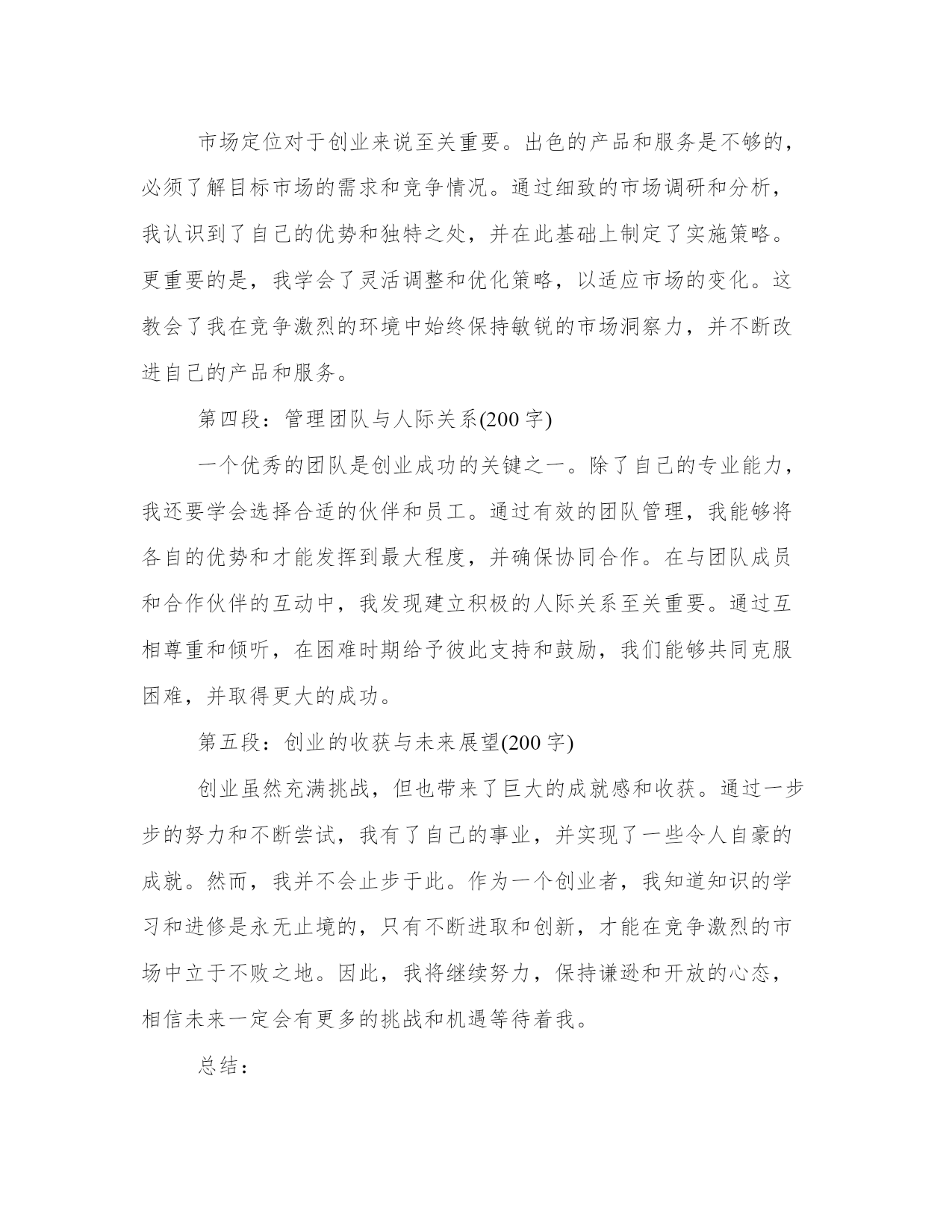 市场定位对于创业来说至关重要。出色的产品和服务是不够的，必须了解目标市场的需求和竞争情况。通过细致的市场调研和分析，我认识到了自己的优势和独特之处，并在此基础上制定了实施策略。更重要的是，我学会了灵活调整和优化策略，以适应市场的变化。这教会了我在竞争激烈的环境中始终保持敏锐的市场洞察力，并不断改进自己的产品和服务。

第四段：管理团队与人际关系(200 字)

一个优秀的团队是创业成功的关键之一。除了自己的专业能力，我还要学会选择合适的伙伴和员工。通过有效的团队管理，我能够将各自的优势和才能发挥到最大程度，并确保协同合作。在与团队成员和合作伙伴的互动中，我发现建立积极的人际关系至关重要。通过互相尊重和倾听，在困难时期给予彼此支持和鼓励，我们能够共同克服困难，并取得更大的成功。

第五段：创业的收获与未来展望(200 字)

创业虽然充满挑战，但也带来了巨大的成就感和收获。通过一步步的努力和不断尝试，我有了自己的事业，并实现了一些令人自豪的成就。然而，我并不会止步于此。作为一个创业者，我知道知识的学习和进修是永无止境的，只有不断进取和创新，才能在竞争激烈的市场中立于不败之地。因此，我将继续努力，保持谦逊和开放的心态，相信未来一定会有更多的挑战和机遇等待着我。

总结：